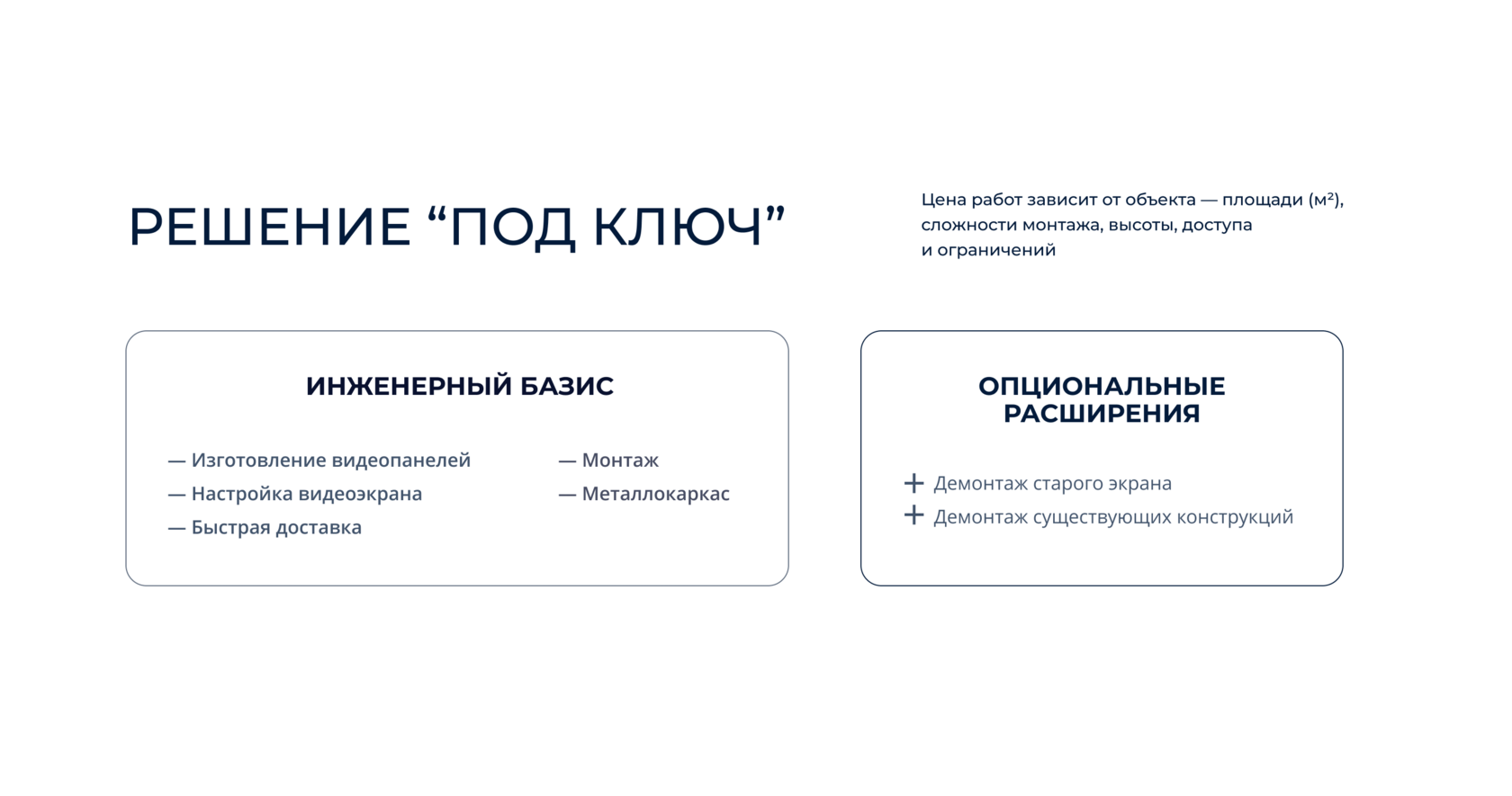 РЕШЕНИЕ “ПОД КЛЮЧ”

Цена работ зависит от объекта — площади (м²), сложности монтажа, высоты, доступа и ограничений

ИНЖЕНЕРНЫЙ БАЗИС

— Изготовление видеопанелей
— Настройка видеоэкрана
— Быстрая доставка

— Монтаж
— Металлокаркас

ОПЦИОНАЛЬНЫЕ РАСШИРЕНИЯ

+ Демонтаж старого экрана
+ Демонтаж существующих конструкций